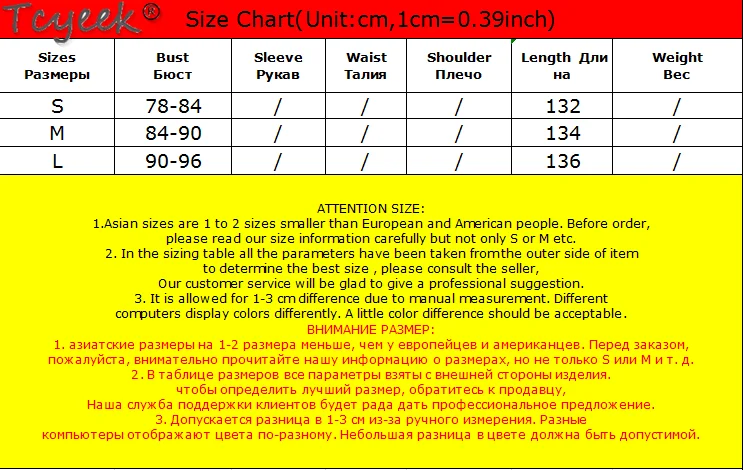 Tcyeek® Size Chart(Unit:cm,1cm=0.39inch)

| Sizes Размеры | Bust Бюст | Sleeve Рукав | Waist Талия | Shoulder Плечо | Length Длина | Weight Вес |
|---|---|---|---|---|---|---|
| S | 78-84 | / | / | / | 132 | / |
| M | 84-90 | / | / | / | 134 | / |
| L | 90-96 | / | / | / | 136 | / |

ATTENTION SIZE:
1.Asian sizes are 1 to 2 sizes smaller than European and American people. Before order, please read our size information carefully but not only S or M etc.
2. In the sizing table all the parameters have been taken fromthe outer side of item to determine the best size , please consult the seller, Our customer service will be glad to give a professional suggestion.
3. It is allowed for 1-3 cm difference due to manual measurement. Different computers display colors differently. A little color difference should be acceptable.
ВНИМАНИЕ РАЗМЕР:
1. азиатские размеры на 1-2 размера меньше, чем у европейцев и американцев. Перед заказом, пожалуйста, внимательно прочитайте нашу информацию о размерах, но не только S или M и т. д.
2. В таблице размеров все параметры взяты с внешней стороны изделия. чтобы определить лучший размер, обратитесь к продавцу, Наша служба поддержки клиентов будет рада дать профессиональное предложение.
3. Допускается разница в 1-3 см из-за ручного измерения. Разные компьютеры отображают цвета по-разному. Небольшая разница в цвете должна быть допустимой.